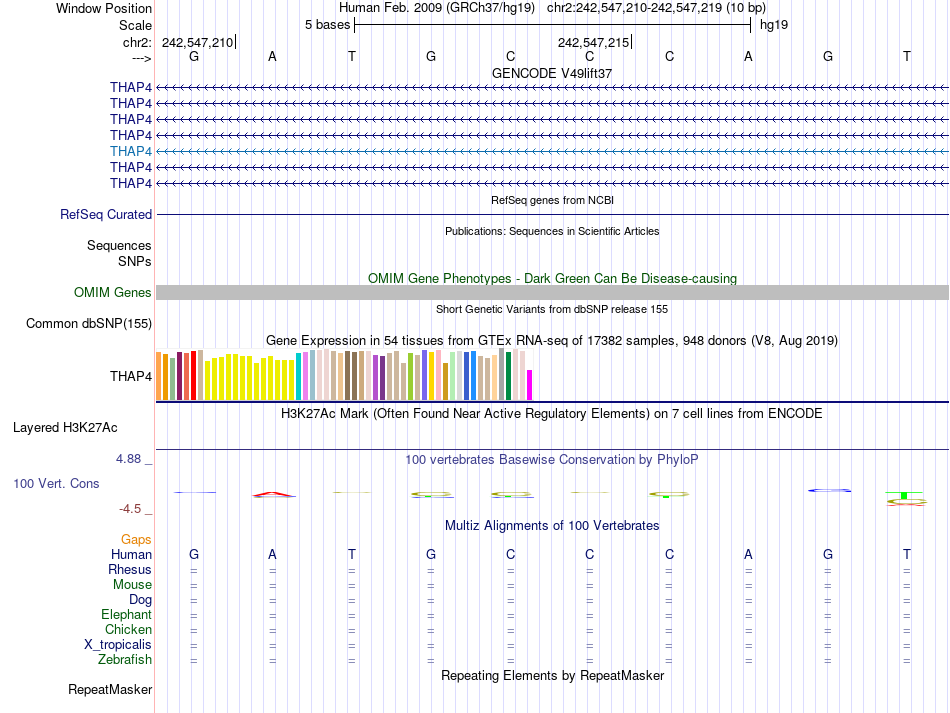 Window Position Human Feb. 2009 (GRCh37/hg19) chr2:242,547,210-242,547,219 (10 bp)
Scale 5 bases hg19
chr2: 242,547,210 242,547,215
---> G A T G C C C A G T
GENCODE V49lift37
THAP4
THAP4
THAP4
THAP4
THAP4
THAP4
THAP4
RefSeq genes from NCBI
RefSeq Curated
Publications: Sequences in Scientific Articles
Sequences
SNPs
OMIM Gene Phenotypes - Dark Green Can Be Disease-causing
OMIM Genes
Short Genetic Variants from dbSNP release 155
Common dbSNP(155)
Gene Expression in 54 tissues from GTEx RNA-seq of 17382 samples, 948 donors (V8, Aug 2019)
THAP4
H3K27Ac Mark (Often Found Near Active Regulatory Elements) on 7 cell lines from ENCODE
Layered H3K27Ac
4.88 _
100 vertebrates Basewise Conservation by PhyloP
100 Vert. Cons
-4.5 _
Multiz Alignments of 100 Vertebrates
Gaps
Human G A T G C C C A G T
Rhesus = = = = = = = = = =
Mouse = = = = = = = = = =
Dog = = = = = = = = = =
Elephant = = = = = = = = = =
Chicken = = = = = = = = = =
X_tropicalis = = = = = = = = = =
Zebrafish = = = = = = = = = =
Repeating Elements by RepeatMasker
RepeatMasker